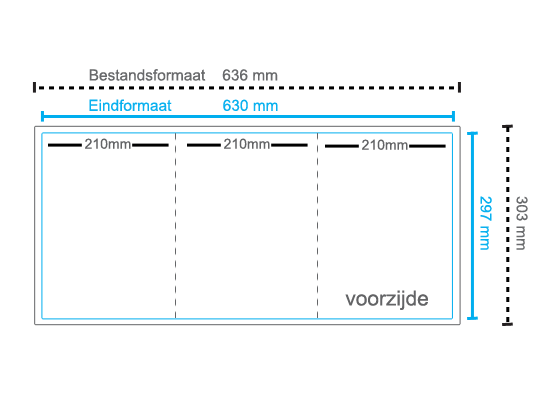 Bestandsformaat 636 mm

Eindformaat 630 mm

210mm

210mm

210mm

297 mm

303 mm

voorzijde